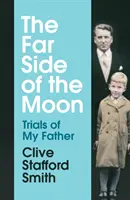 The Far Side of the Moon

Trials of My Father

Clive Stafford Smith